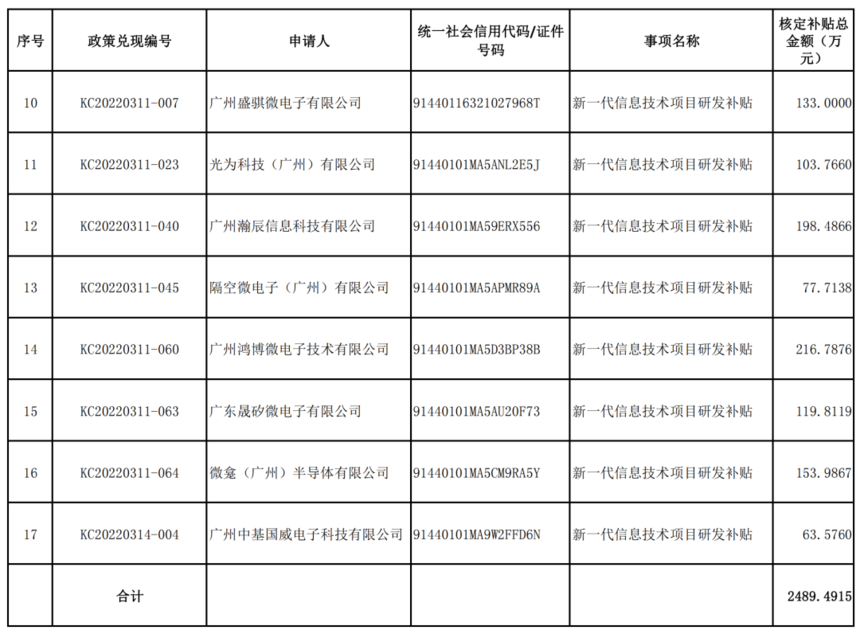 | 序号 | 政策兑现编号 | 申请人 | 统一社会信用代码/证件号码 | 事项名称 | 核定补贴总金额（万元） |
|---|---|---|---|---|---|
| 10 | KC20220311-007 | 广州盛骐微电子有限公司 | 91440116321027968T | 新一代信息技术项目研发补贴 | 133.0000 |
| 11 | KC20220311-023 | 光为科技（广州）有限公司 | 91440101MA5ANL2E5J | 新一代信息技术项目研发补贴 | 103.7660 |
| 12 | KC20220311-040 | 广州瀚辰信息科技有限公司 | 91440101MA59ERX556 | 新一代信息技术项目研发补贴 | 198.4866 |
| 13 | KC20220311-045 | 隔空微电子（广州）有限公司 | 91440101MA5APMR89A | 新一代信息技术项目研发补贴 | 77.7138 |
| 14 | KC20220311-060 | 广州鸿博微电子技术有限公司 | 91440101MA5D3BP38B | 新一代信息技术项目研发补贴 | 216.7876 |
| 15 | KC20220311-063 | 广东晟矽微电子有限公司 | 91440101MA5AU20F73 | 新一代信息技术项目研发补贴 | 119.8119 |
| 16 | KC20220311-064 | 微龛（广州）半导体有限公司 | 91440101MA5CM9RA5Y | 新一代信息技术项目研发补贴 | 153.9867 |
| 17 | KC20220314-004 | 广州中基国威电子科技有限公司 | 91440101MA9W2FFD6N | 新一代信息技术项目研发补贴 | 63.5760 |
| | 合计 | | | | 2489.4915 |